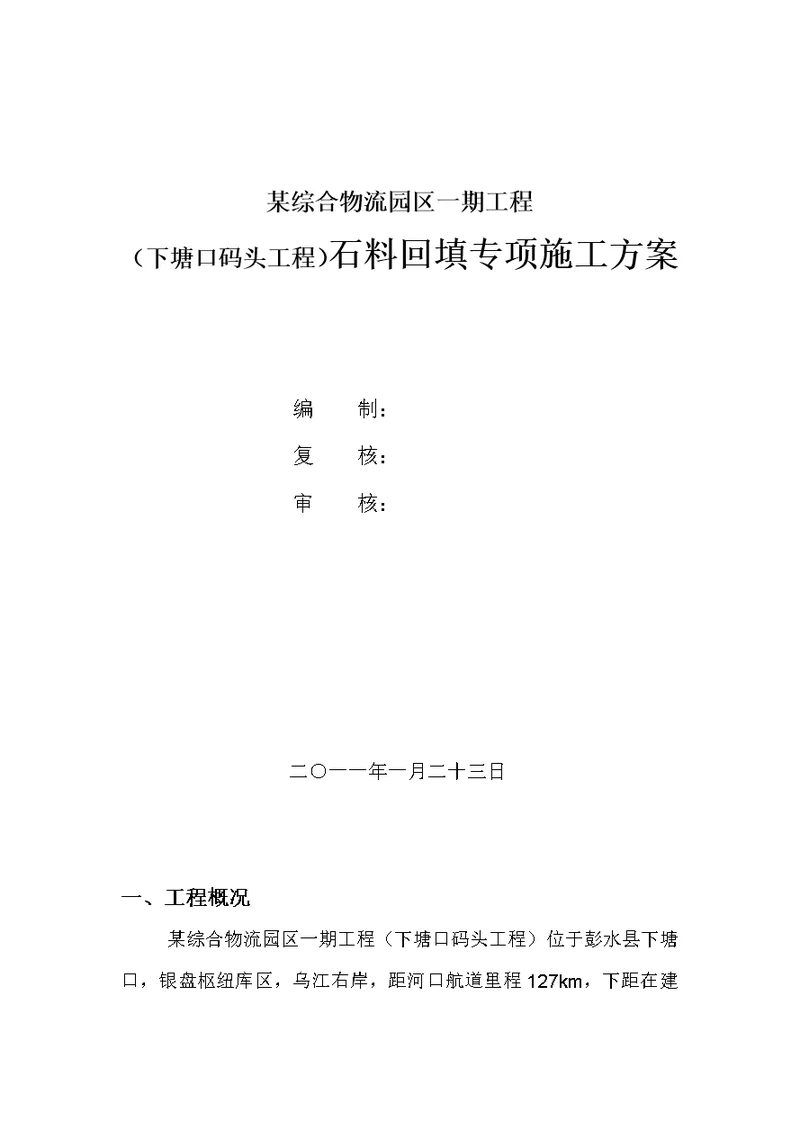 某综合物流园区一期工程

（下塘口码头工程）石料回填专项施工方案

编　　制：

复　　核：

审　　核：

二〇一一年一月二十三日

一、工程概况

某综合物流园区一期工程（下塘口码头工程）位于彭水县下塘口，银盘枢纽库区，乌江右岸，距河口航道里程127km，下距在建